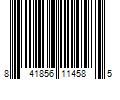 8 41856 11458 5